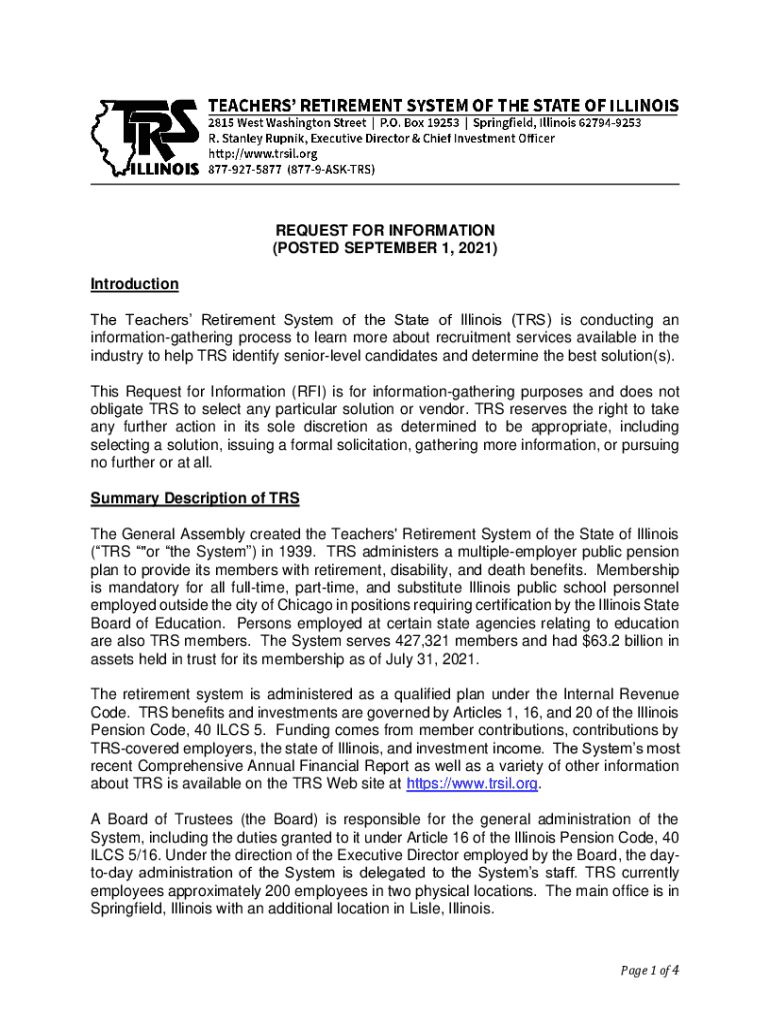 TRS
ILLINOIS
TEACHERS' RETIREMENT SYSTEM OF THE STATE OF ILLINOIS
2815 West Washington Street | P.O. Box 19253 | Springfield, Illinois 62794-9253
R. Stanley Rupnik, Executive Director & Chief Investment Officer
http://www.trsil.org
877-927-5877 (877-9-ASK-TRS)

REQUEST FOR INFORMATION
(POSTED SEPTEMBER 1, 2021)

Introduction

The Teachers' Retirement System of the State of Illinois (TRS) is conducting an information-gathering process to learn more about recruitment services available in the industry to help TRS identify senior-level candidates and determine the best solution(s).

This Request for Information (RFI) is for information-gathering purposes and does not obligate TRS to select any particular solution or vendor. TRS reserves the right to take any further action in its sole discretion as determined to be appropriate, including selecting a solution, issuing a formal solicitation, gathering more information, or pursuing no further or at all.

Summary Description of TRS

The General Assembly created the Teachers' Retirement System of the State of Illinois ("TRS ""or "the System") in 1939. TRS administers a multiple-employer public pension plan to provide its members with retirement, disability, and death benefits. Membership is mandatory for all full-time, part-time, and substitute Illinois public school personnel employed outside the city of Chicago in positions requiring certification by the Illinois State Board of Education. Persons employed at certain state agencies relating to education are also TRS members. The System serves 427,321 members and had $63.2 billion in assets held in trust for its membership as of July 31, 2021.

The retirement system is administered as a qualified plan under the Internal Revenue Code. TRS benefits and investments are governed by Articles 1, 16, and 20 of the Illinois Pension Code, 40 ILCS 5. Funding comes from member contributions, contributions by TRS-covered employers, the state of Illinois, and investment income. The System's most recent Comprehensive Annual Financial Report as well as a variety of other information about TRS is available on the TRS Web site at https://www.trsil.org.

A Board of Trustees (the Board) is responsible for the general administration of the System, including the duties granted to it under Article 16 of the Illinois Pension Code, 40 ILCS 5/16. Under the direction of the Executive Director employed by the Board, the day-to-day administration of the System is delegated to the System's staff. TRS currently employees approximately 200 employees in two physical locations. The main office is in Springfield, Illinois with an additional location in Lisle, Illinois.

Page 1 of 4